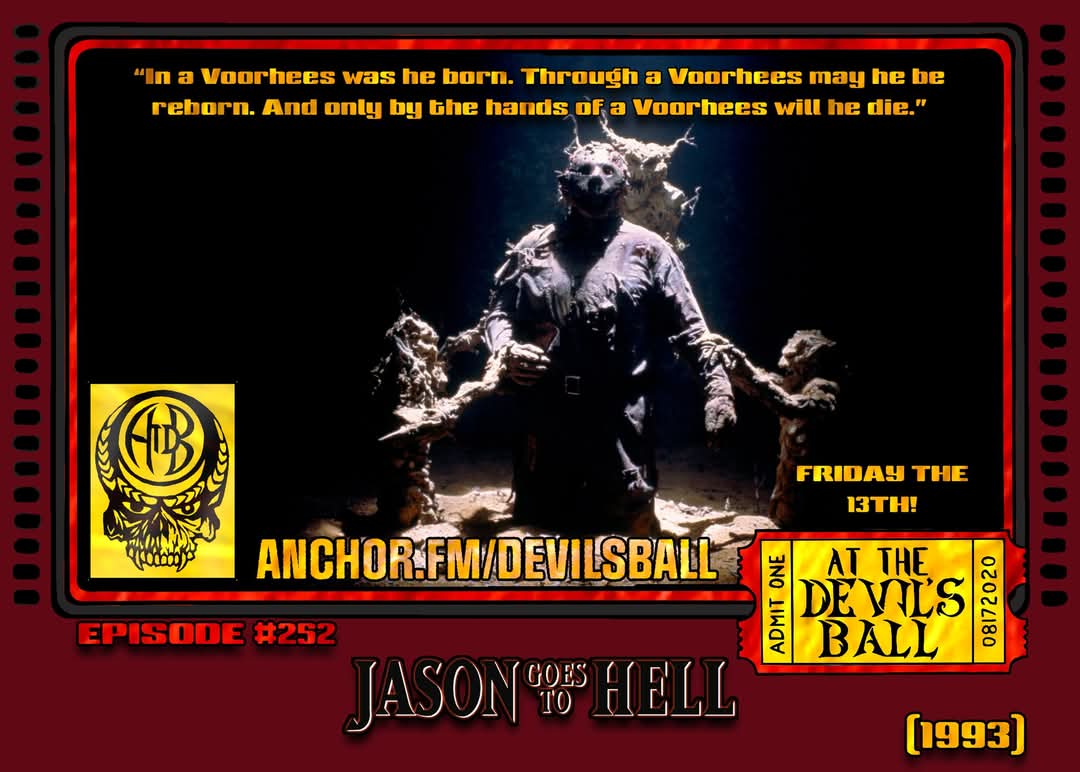 "In a Voorhees was he born. Through a Voorhees may he be reborn. And only by the hands of a Voorhees will he die."

ADB

FRIDAY THE 13TH!

ANCHOR.FM/DEVILSBALL

ADMIT ONE
AT THE DEVIL'S BALL
08172020

EPISODE #252

JASON GOES TO HELL

(1993)